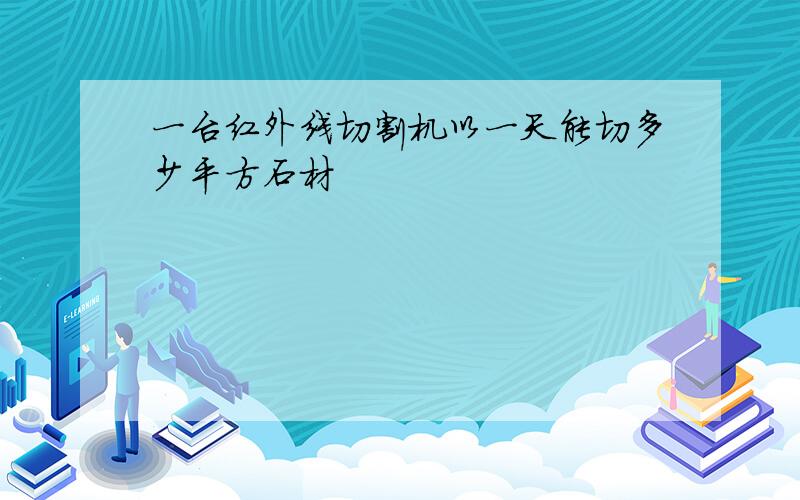 一台红外线切割机以一天能切多少平方石材

E-LEARNING